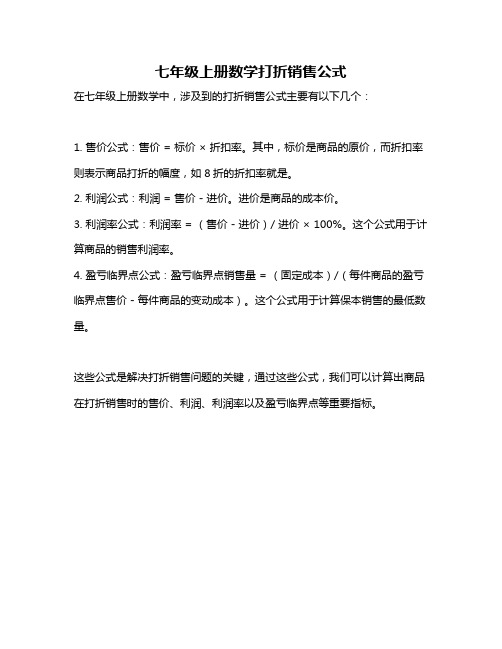 七年级上册数学打折销售公式

在七年级上册数学中，涉及到的打折销售公式主要有以下几个：

1. 售价公式：售价 = 标价 × 折扣率。其中，标价是商品的原价，而折扣率则表示商品打折的幅度，如 8 折的折扣率就是。

2. 利润公式：利润 = 售价 - 进价。进价是商品的成本价。

3. 利润率公式：利润率 = （售价 - 进价）/ 进价 × 100%。这个公式用于计算商品的销售利润率。

4. 盈亏临界点公式：盈亏临界点销售量 = （固定成本）/（每件商品的盈亏临界点售价 - 每件商品的变动成本）。这个公式用于计算保本销售的最低数量。

这些公式是解决打折销售问题的关键，通过这些公式，我们可以计算出商品在打折销售时的售价、利润、利润率以及盈亏临界点等重要指标。